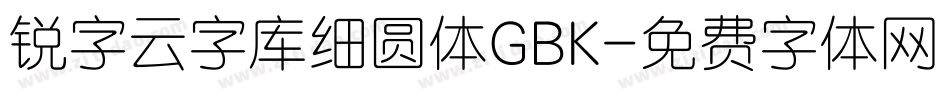 锐字云字库细圆体GBK-免费字体网